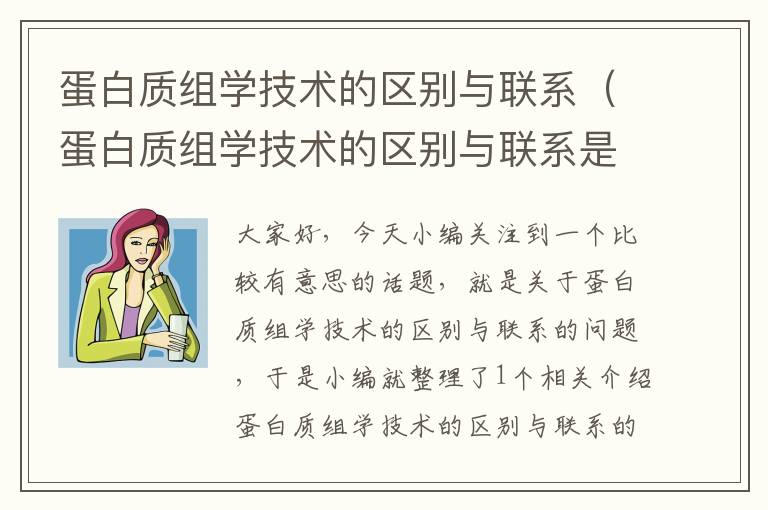 蛋白质组学技术的区别与联系（蛋白质组学技术的区别与联系是

大家好，今天小编关注到一个比较有意思的话题，就是关于蛋白质组学技术的区别与联系的问题，于是小编就整理了1个相关介绍蛋白质组学技术的区别与联系的